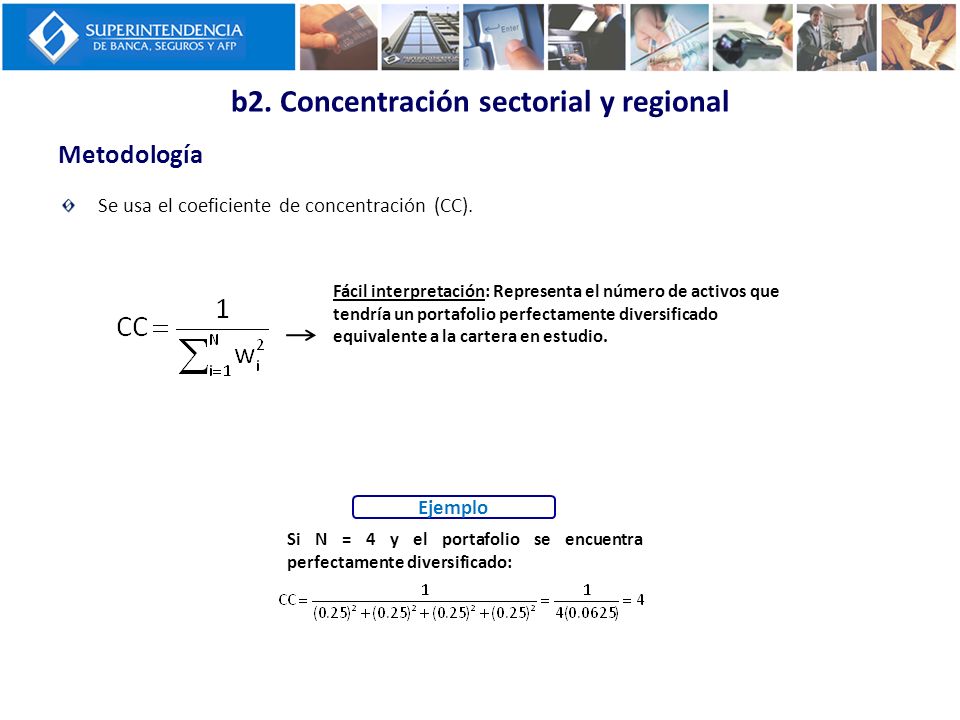 SUPERINTENDENCIA
DE BANCA, SEGUROS Y AFP

b2. Concentración sectorial y regional

Metodología

Se usa el coeficiente de concentración (CC).

$CC = \frac{1}{\sum_{i=1}^{N} w_i^2}$ $\rightarrow$ Fácil interpretación: Representa el número de activos que tendría un portafolio perfectamente diversificado equivalente a la cartera en estudio.

Ejemplo

Si N = 4 y el portafolio se encuentra perfectamente diversificado:

$CC = \frac{1}{(0.25)^2 + (0.25)^2 + (0.25)^2 + (0.25)^2} = \frac{1}{4(0.0625)} = 4$